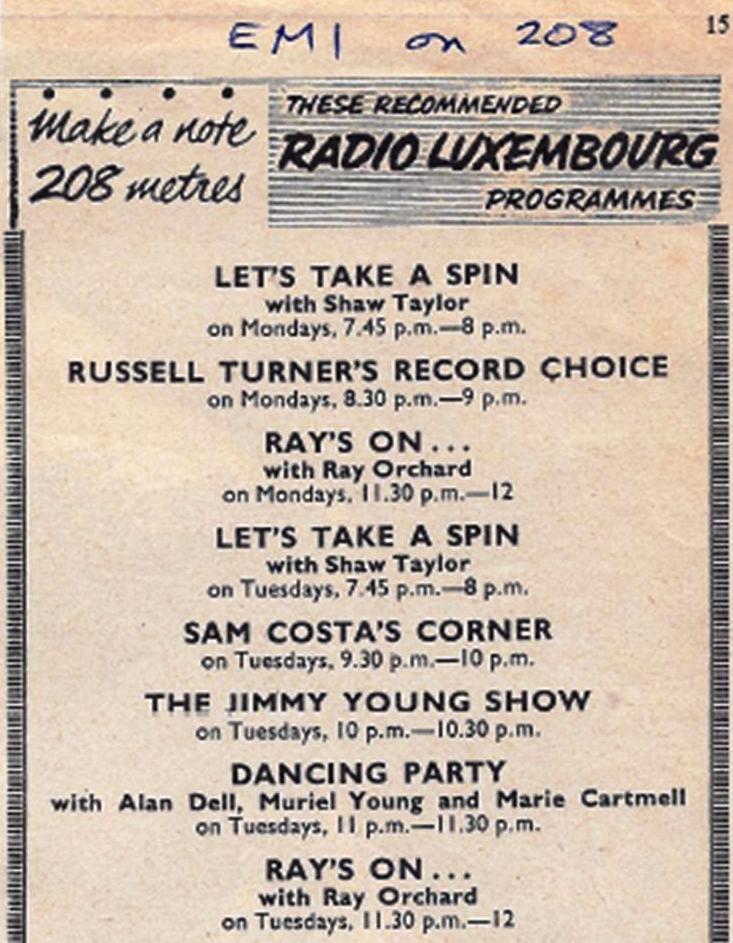 EMI on 208

15

make a note
208 metres

THESE RECOMMENDED
RADIO LUXEMBOURG
PROGRAMMES

LET'S TAKE A SPIN
with Shaw Taylor
on Mondays, 7.45 p.m.—8 p.m.

RUSSELL TURNER'S RECORD CHOICE
on Mondays, 8.30 p.m.—9 p.m.

RAY'S ON...
with Ray Orchard
on Mondays, 11.30 p.m.—12

LET'S TAKE A SPIN
with Shaw Taylor
on Tuesdays, 7.45 p.m.—8 p.m.

SAM COSTA'S CORNER
on Tuesdays, 9.30 p.m.—10 p.m.

THE JIMMY YOUNG SHOW
on Tuesdays, 10 p.m.—10.30 p.m.

DANCING PARTY
with Alan Dell, Muriel Young and Marie Cartmell
on Tuesdays, 11 p.m.—11.30 p.m.

RAY'S ON...
with Ray Orchard
on Tuesdays, 11.30 p.m.—12